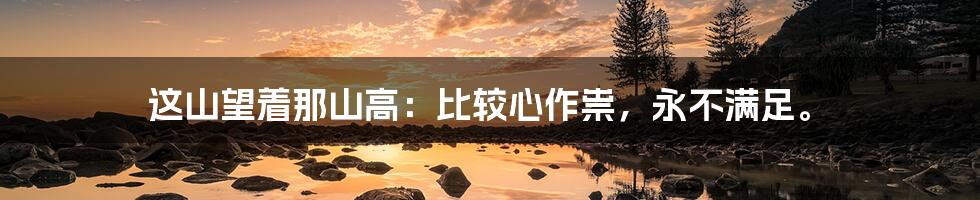 这山望着那山高：比较心作祟，永不满足。